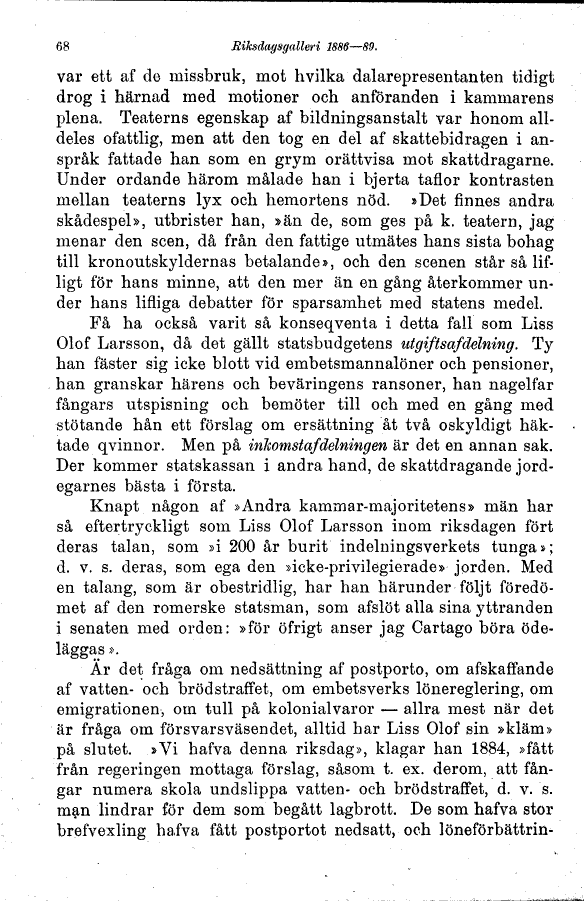 68 Riksdagsgalleri 1886—89.

var ett af de missbruk, mot hvilka dalarepresentanten tidigt drog i härnad med motioner och anföranden i kammarens plena. Teaterns egenskap af bildningsanstalt var honom alldeles ofattlig, men att den tog en del af skattebidragen i anspråk fattade han som en grym orättvisa mot skattdragarne. Under ordande härom målade han i bjerta taflor kontrasten mellan teaterns lyx och hemortens nöd. »Det finnes andra skådespel», utbrister han, »än de, som ges på k. teatern, jag menar den scen, då från den fattige utmätes hans sista bohag till kronoutskyldernas betalande», och den scenen står så lifligt för hans minne, att den mer än en gång återkommer under hans lifliga debatter för sparsamhet med statens medel.

Få ha också varit så konseqventa i detta fall som Liss Olof Larsson, då det gällt statsbudgetens utgiftsafdelning. Ty han fäster sig icke blott vid embetsmannalöner och pensioner, han granskar härens och beväringens ransoner, han nagelfar fångars utspisning och bemöter till och med en gång med stötande hån ett förslag om ersättning åt två oskyldigt häktade qvinnor. Men på inkomstafdelningen är det en annan sak. Der kommer statskassan i andra hand, de skattdragande jordegarnes bästa i första.

Knapt någon af »Andra kammar-majoritetens» män har så eftertryckligt som Liss Olof Larsson inom riksdagen fört deras talan, som »i 200 år burit indelningsverkets tunga»; d. v. s. deras, som ega den »icke-privilegierade» jorden. Med en talang, som är obestridlig, har han härunder följt föredömet af den romerske statsman, som afslöt alla sina yttranden i senaten med orden: »för öfrigt anser jag Cartago böra ödeläggas».

Är det fråga om nedsättning af postporto, om afskaffande af vatten- och brödstraffet, om embetsverks lönereglering, om emigrationen, om tull på kolonialvaror — allra mest när det är fråga om försvarsväsendet, alltid har Liss Olof sin »kläm» på slutet. »Vi hafva denna riksdag», klagar han 1884, »fått från regeringen mottaga förslag, såsom t. ex. derom, att fångar numera skola undslippa vatten- och brödstraffet, d. v. s. man lindrar för dem som begått lagbrott. De som hafva stor brefvexling hafva fått postportot nedsatt, och löneförbättrin-